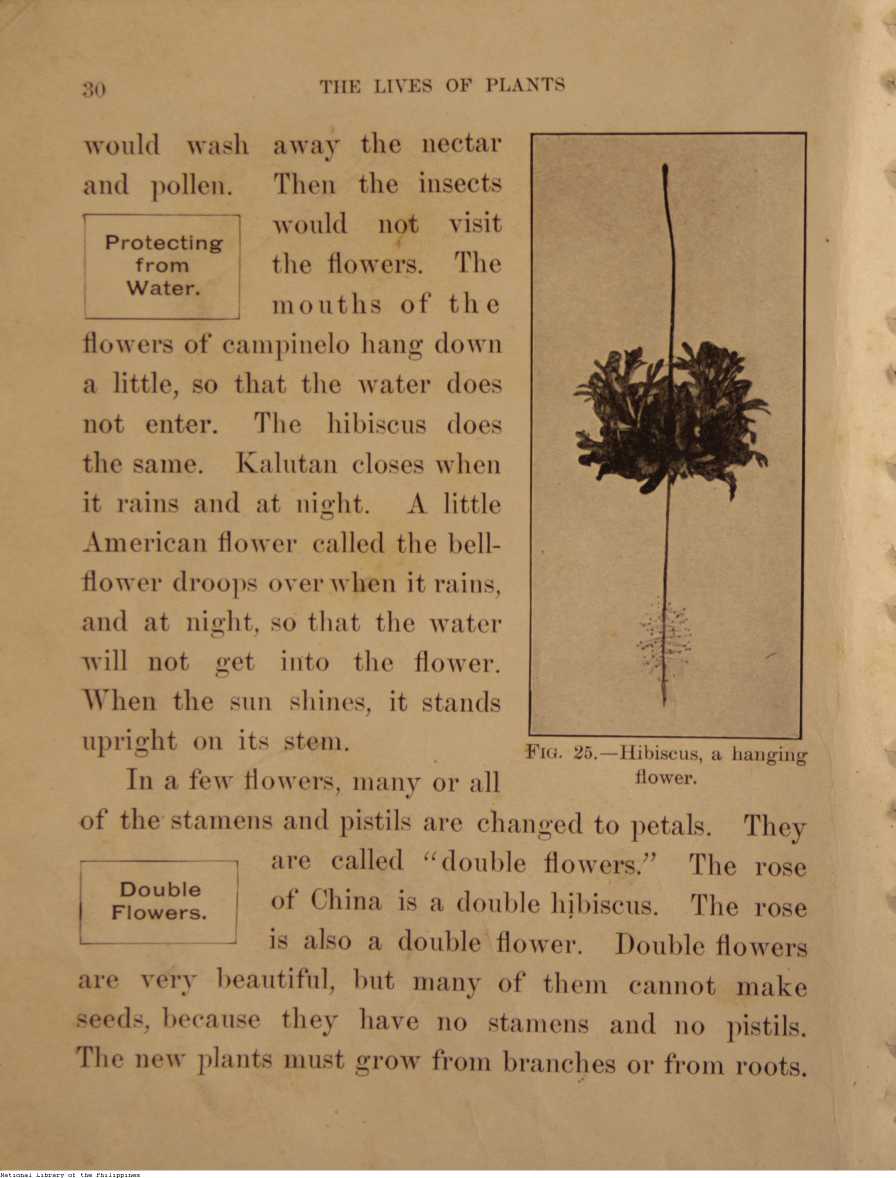 30 THE LIVES OF PLANTS

would wash away the nectar and pollen. Then the insects would not visit the flowers. The mouths of the flowers of campinelo hang down a little, so that the water does not enter. The hibiscus does the same. Kalutan closes when it rains and at night. A little American flower called the bellflower droops over when it rains, and at night, so that the water will not get into the flower. When the sun shines, it stands upright on its stem.

Protecting from Water.

FIG. 25.—Hibiscus, a hanging flower.

In a few flowers, many or all of the stamens and pistils are changed to petals. They are called "double flowers." The rose of China is a double hibiscus. The rose is also a double flower. Double flowers are very beautiful, but many of them cannot make seeds, because they have no stamens and no pistils. The new plants must grow from branches or from roots.

Double Flowers.

National Library of the Philippines